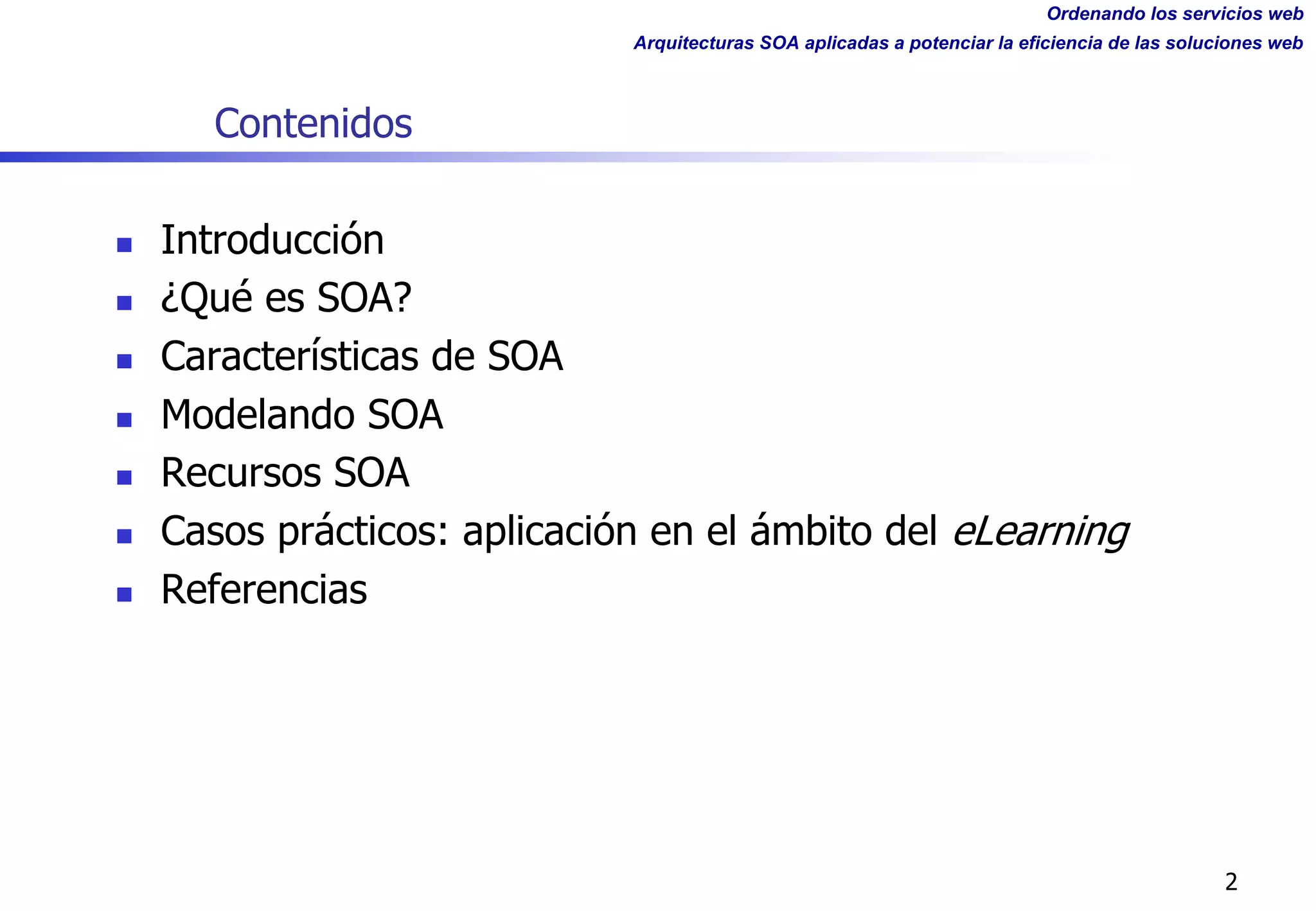 Ordenando los servicios web
Arquitecturas SOA aplicadas a potenciar la eficiencia de las soluciones web

Contenidos

- Introducción
- ¿Qué es SOA?
- Características de SOA
- Modelando SOA
- Recursos SOA
- Casos prácticos: aplicación en el ámbito del eLearning
- Referencias

2